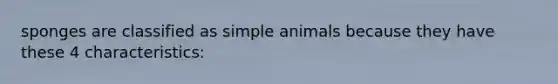 sponges are classified as simple animals because they have these 4 characteristics: